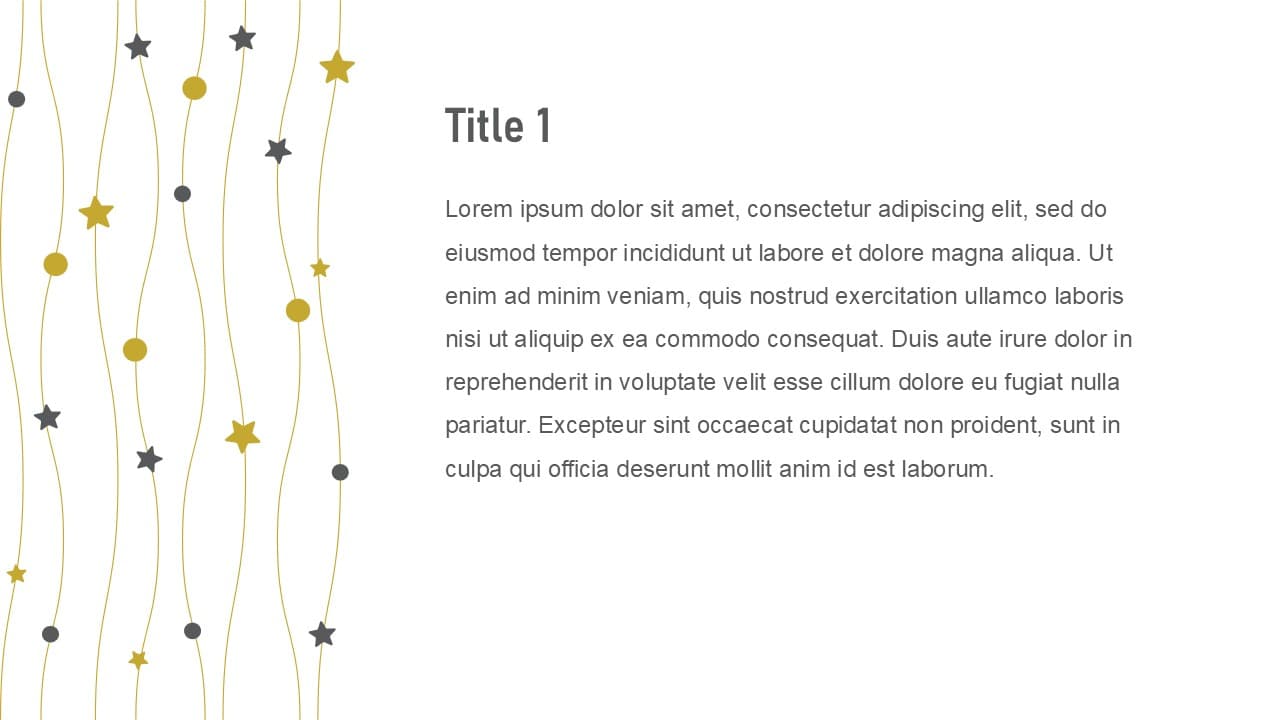 Title 1

Lorem ipsum dolor sit amet, consectetur adipiscing elit, sed do eiusmod tempor incididunt ut labore et dolore magna aliqua. Ut enim ad minim veniam, quis nostrud exercitation ullamco laboris nisi ut aliquip ex ea commodo consequat. Duis aute irure dolor in reprehenderit in voluptate velit esse cillum dolore eu fugiat nulla pariatur. Excepteur sint occaecat cupidatat non proident, sunt in culpa qui officia deserunt mollit anim id est laborum.